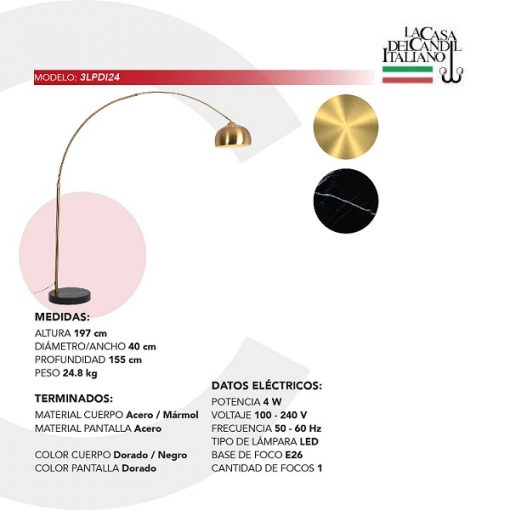 LA CASA DEL CANDIL ITALIANO

MODELO: 3LPDI24

MEDIDAS:
ALTURA 197 cm
DIÁMETRO/ANCHO 40 cm
PROFUNDIDAD 155 cm
PESO 24.8 kg

TERMINADOS:
MATERIAL CUERPO Acero / Mármol
MATERIAL PANTALLA Acero

COLOR CUERPO Dorado / Negro
COLOR PANTALLA Dorado

DATOS ELÉCTRICOS:
POTENCIA 4 W
VOLTAJE 100 - 240 V
FRECUENCIA 50 - 60 Hz
TIPO DE LÁMPARA LED
BASE DE FOCO E26
CANTIDAD DE FOCOS 1